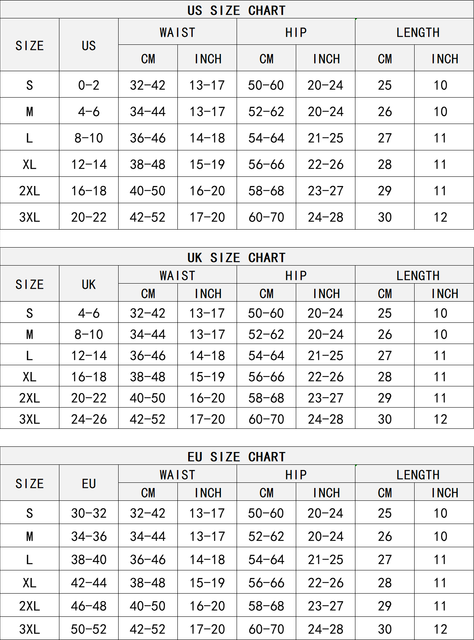 US SIZE CHART

| SIZE | US | WAIST CM | WAIST INCH | HIP CM | HIP INCH | LENGTH CM | LENGTH INCH |
|---|---|---|---|---|---|---|---|
| S | 0-2 | 32-42 | 13-17 | 50-60 | 20-24 | 25 | 10 |
| M | 4-6 | 34-44 | 13-17 | 52-62 | 20-24 | 26 | 10 |
| L | 8-10 | 36-46 | 14-18 | 54-64 | 21-25 | 27 | 11 |
| XL | 12-14 | 38-48 | 15-19 | 56-66 | 22-26 | 28 | 11 |
| 2XL | 16-18 | 40-50 | 16-20 | 58-68 | 23-27 | 29 | 11 |
| 3XL | 20-22 | 42-52 | 17-20 | 60-70 | 24-28 | 30 | 12 |

UK SIZE CHART

| SIZE | UK | WAIST CM | WAIST INCH | HIP CM | HIP INCH | LENGTH CM | LENGTH INCH |
|---|---|---|---|---|---|---|---|
| S | 4-6 | 32-42 | 13-17 | 50-60 | 20-24 | 25 | 10 |
| M | 8-10 | 34-44 | 13-17 | 52-62 | 20-24 | 26 | 10 |
| L | 12-14 | 36-46 | 14-18 | 54-64 | 21-25 | 27 | 11 |
| XL | 16-18 | 38-48 | 15-19 | 56-66 | 22-26 | 28 | 11 |
| 2XL | 20-22 | 40-50 | 16-20 | 58-68 | 23-27 | 29 | 11 |
| 3XL | 24-26 | 42-52 | 17-20 | 60-70 | 24-28 | 30 | 12 |

EU SIZE CHART

| SIZE | EU | WAIST CM | WAIST INCH | HIP CM | HIP INCH | LENGTH CM | LENGTH INCH |
|---|---|---|---|---|---|---|---|
| S | 30-32 | 32-42 | 13-17 | 50-60 | 20-24 | 25 | 10 |
| M | 34-36 | 34-44 | 13-17 | 52-62 | 20-24 | 26 | 10 |
| L | 38-40 | 36-46 | 14-18 | 54-64 | 21-25 | 27 | 11 |
| XL | 42-44 | 38-48 | 15-19 | 56-66 | 22-26 | 28 | 11 |
| 2XL | 46-48 | 40-50 | 16-20 | 58-68 | 23-27 | 29 | 11 |
| 3XL | 50-52 | 42-52 | 17-20 | 60-70 | 24-28 | 30 | 12 |